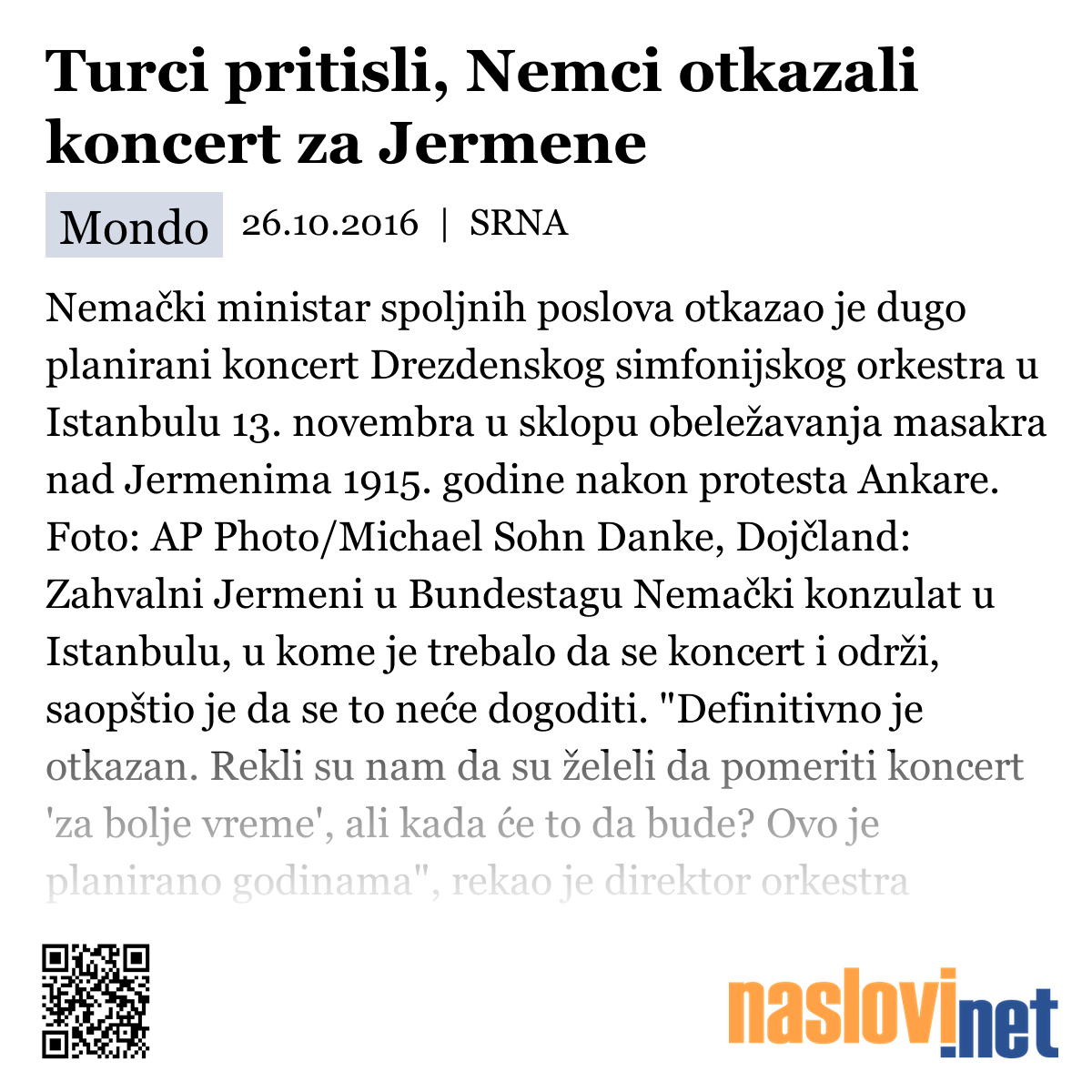 Turci pritisli, Nemci otkazali koncert za Jermene

Mondo 26.10.2016 | SRNA

Nemački ministar spoljnih poslova otkazao je dugo planirani koncert Drezdenskog simfonijskog orkestra u Istanbulu 13. novembra u sklopu obeležavanja masakra nad Jermenima 1915. godine nakon protesta Ankare. Foto: AP Photo/Michael Sohn Danke, Dojčland: Zahvalni Jermeni u Bundestagu Nemački konzulat u Istanbulu, u kome je trebalo da se koncert i održi, saopštio je da se to neće dogoditi. "Definitivno je otkazan. Rekli su nam da su želeli da pomeriti koncert 'za bolje vreme', ali kada će to da bude? Ovo je planirano godinama", rekao je direktor orkestra

naslovi.net